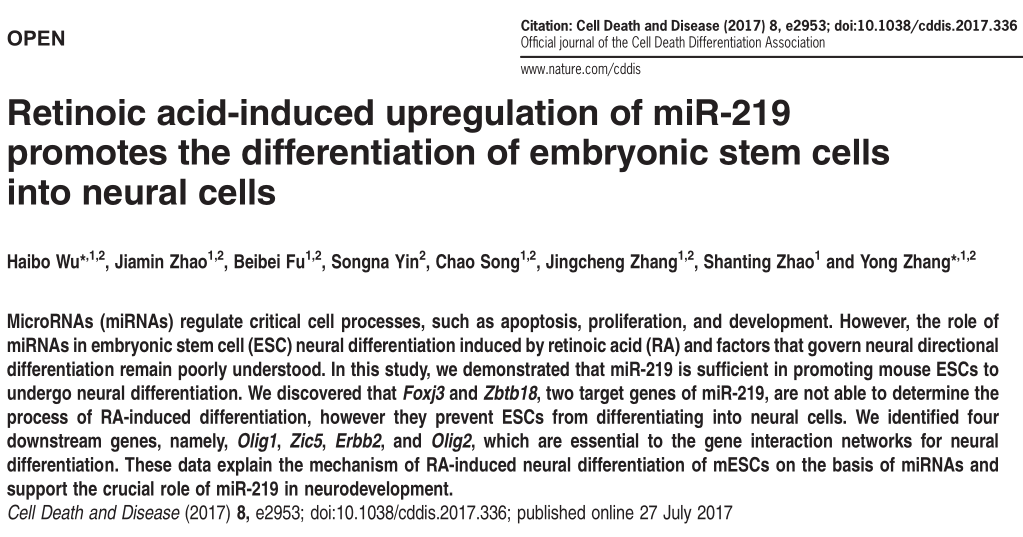 OPEN

Citation: Cell Death and Disease (2017) 8, e2953; doi:10.1038/cddis.2017.336
Official journal of the Cell Death Differentiation Association

www.nature.com/cddis

Retinoic acid-induced upregulation of miR-219 promotes the differentiation of embryonic stem cells into neural cells

Haibo Wu$^{*,1,2}$, Jiamin Zhao$^{1,2}$, Beibei Fu$^{1,2}$, Songna Yin$^{2}$, Chao Song$^{1,2}$, Jingcheng Zhang$^{1,2}$, Shanting Zhao$^{1}$ and Yong Zhang$^{*,1,2}$

MicroRNAs (miRNAs) regulate critical cell processes, such as apoptosis, proliferation, and development. However, the role of miRNAs in embryonic stem cell (ESC) neural differentiation induced by retinoic acid (RA) and factors that govern neural directional differentiation remain poorly understood. In this study, we demonstrated that miR-219 is sufficient in promoting mouse ESCs to undergo neural differentiation. We discovered that Foxj3 and Zbtb18, two target genes of miR-219, are not able to determine the process of RA-induced differentiation, however they prevent ESCs from differentiating into neural cells. We identified four downstream genes, namely, Olig1, Zic5, Erbb2, and Olig2, which are essential to the gene interaction networks for neural differentiation. These data explain the mechanism of RA-induced neural differentiation of mESCs on the basis of miRNAs and support the crucial role of miR-219 in neurodevelopment.
Cell Death and Disease (2017) 8, e2953; doi:10.1038/cddis.2017.336; published online 27 July 2017